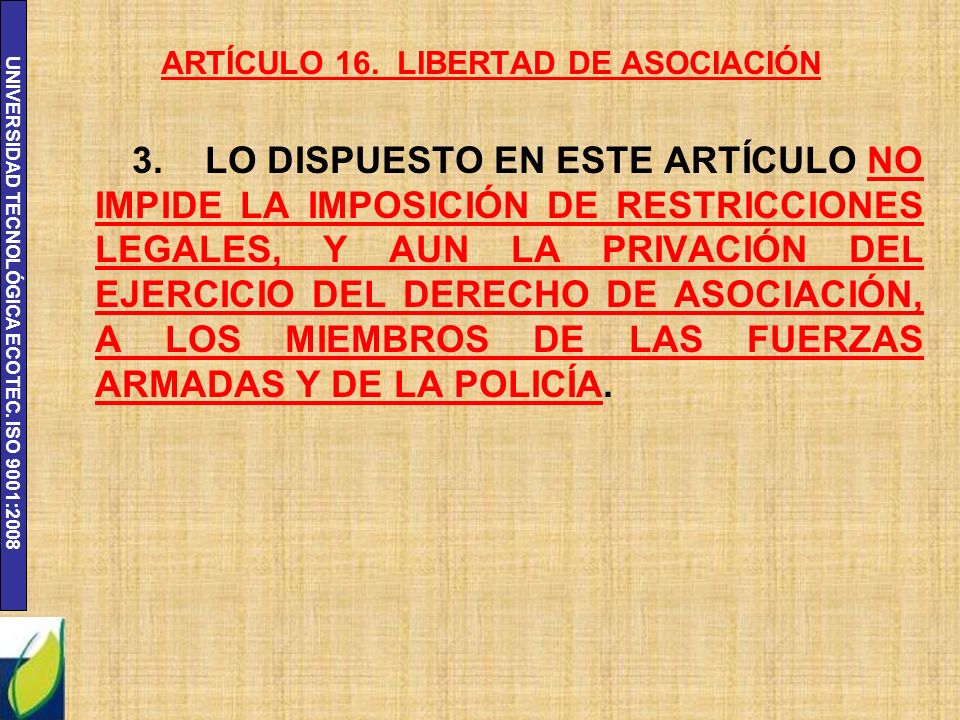 UNIVERSIDAD TECNOLÓGICA ECOTEC. ISO 9001:2008

ARTÍCULO 16. LIBERTAD DE ASOCIACIÓN

3. LO DISPUESTO EN ESTE ARTÍCULO NO IMPIDE LA IMPOSICIÓN DE RESTRICCIONES LEGALES, Y AUN LA PRIVACIÓN DEL EJERCICIO DEL DERECHO DE ASOCIACIÓN, A LOS MIEMBROS DE LAS FUERZAS ARMADAS Y DE LA POLICÍA.